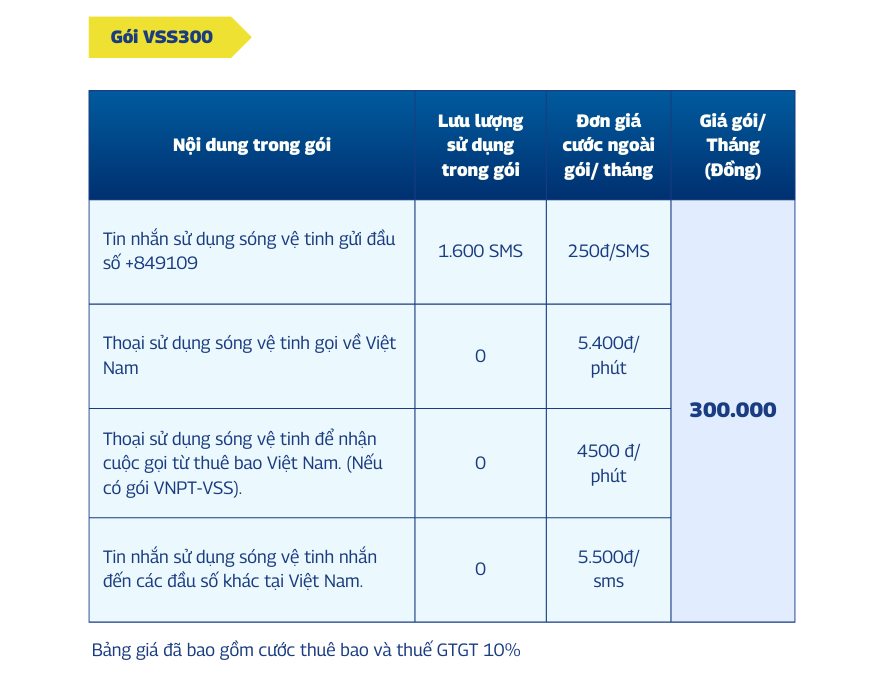 Gói VSS300

| Nội dung trong gói | Lưu lượng sử dụng trong gói | Đơn giá cước ngoài gói/ tháng | Giá gói/ Tháng (Đồng) |
|---|---|---|---|
| Tin nhắn sử dụng sóng vệ tinh gửi đầu số +849109 | 1.600 SMS | 250đ/SMS | 300.000 |
| Thoại sử dụng sóng vệ tinh gọi về Việt Nam | 0 | 5.400đ/ phút | |
| Thoại sử dụng sóng vệ tinh để nhận cuộc gọi từ thuê bao Việt Nam. (Nếu có gói VNPT-VSS). | 0 | 4500 đ/ phút | |
| Tin nhắn sử dụng sóng vệ tinh nhắn đến các đầu số khác tại Việt Nam. | 0 | 5.500đ/ sms | |

Bảng giá đã bao gồm cước thuê bao và thuế GTGT 10%